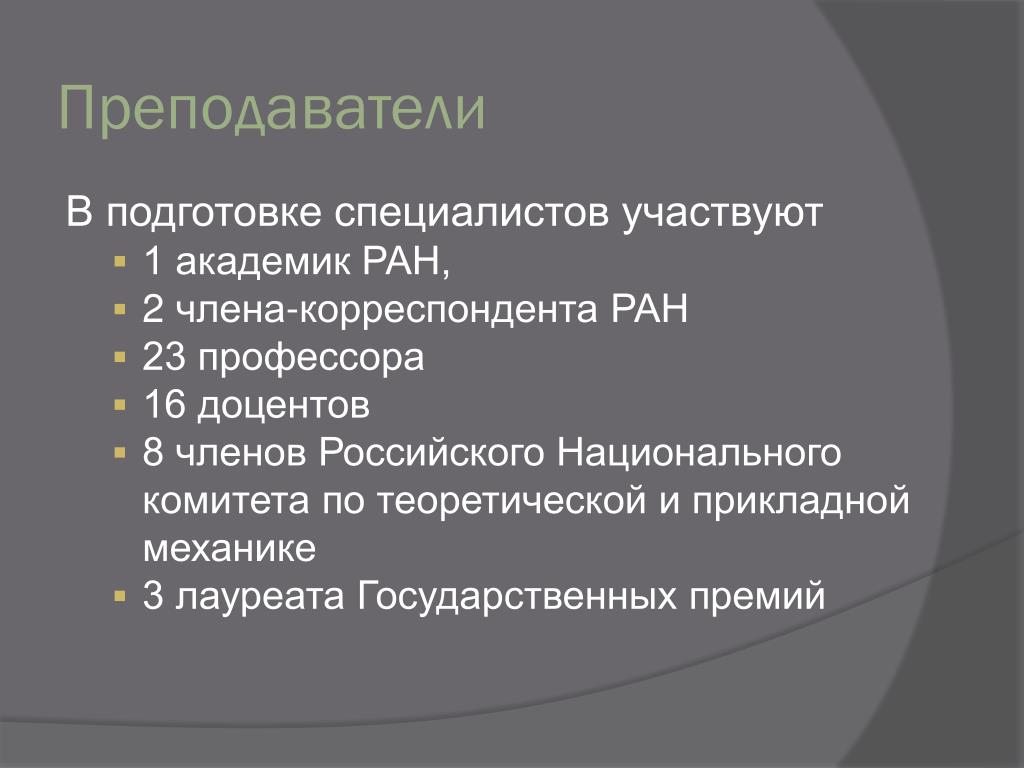 Преподаватели

В подготовке специалистов участвуют

- 1 академик РАН,
- 2 члена-корреспондента РАН
- 23 профессора
- 16 доцентов
- 8 членов Российского Национального комитета по теоретической и прикладной механике
- 3 лауреата Государственных премий